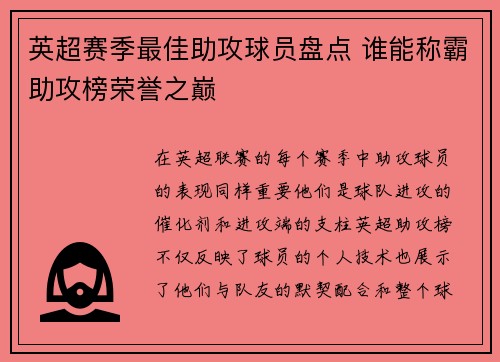 英超赛季最佳助攻球员盘点 谁能称霸助攻榜荣誉之巅

在英超联赛的每个赛季中助攻球员的表现同样重要他们是球队进攻的催化剂和进攻端的支柱英超助攻榜不仅反映了球员的个人技术也展示了他们与队友的默契配合和整个球